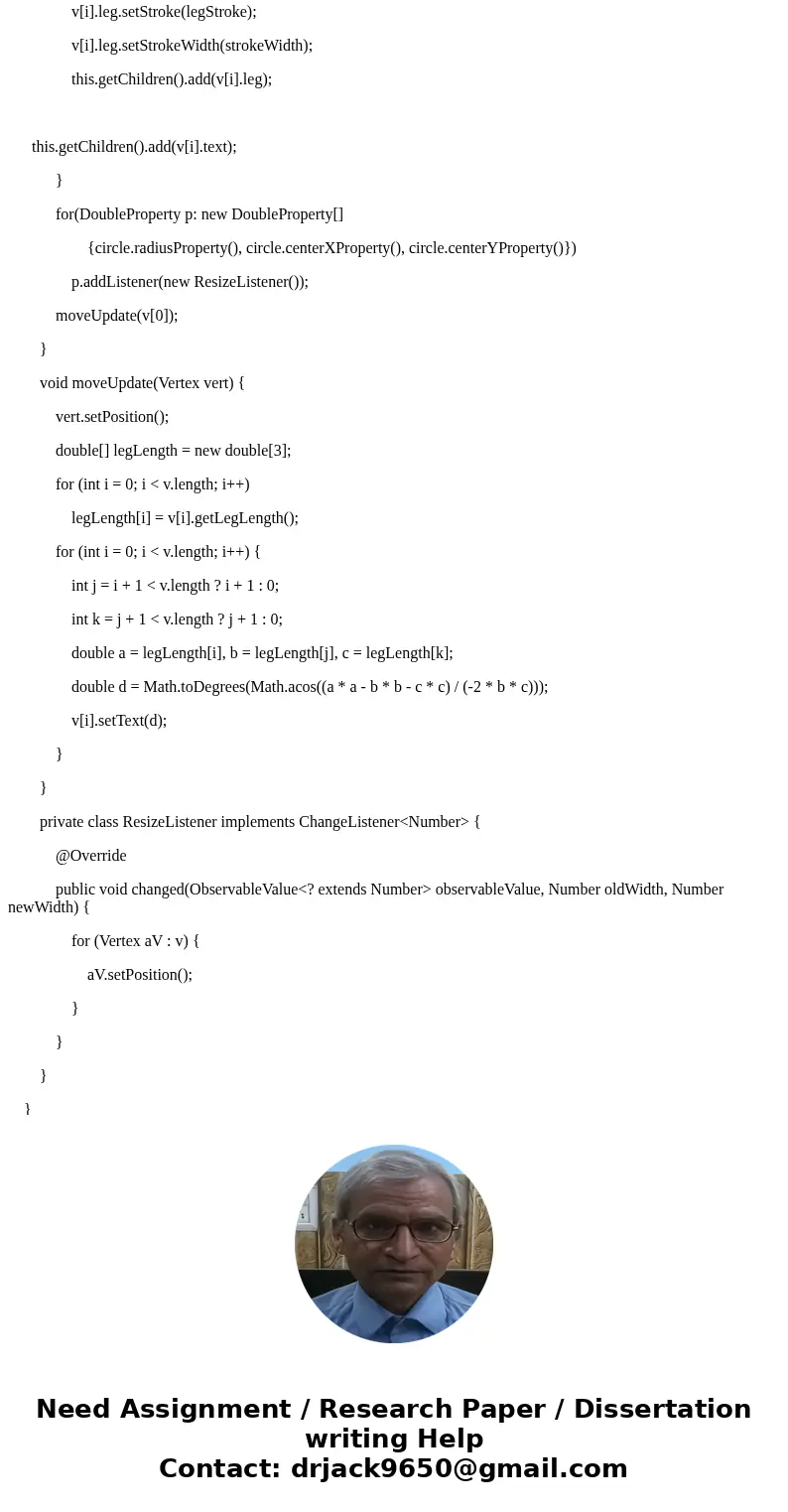 v[i].leg.setStroke(legStroke);

v[i].leg.setStrokeWidth(strokeWidth);

this.getChildren().add(v[i].leg);

this.getChildren().add(v[i].text);

}

for(DoubleProperty p: new DoubleProperty[]

{circle.radiusProperty(), circle.centerXProperty(), circle.centerYProperty()})

p.addListener(new ResizeListener());

moveUpdate(v[0]);

}

void moveUpdate(Vertex vert) {

vert.setPosition();

double[] legLength = new double[3];

for (int i = 0; i < v.length; i++)

legLength[i] = v[i].getLegLength();

for (int i = 0; i < v.length; i++) {

int j = i + 1 < v.length ? i + 1 : 0;

int k = j + 1 < v.length ? j + 1 : 0;

double a = legLength[i], b = legLength[j], c = legLength[k];

double d = Math.toDegrees(Math.acos((a * a - b * b - c * c) / (-2 * b * c)));

v[i].setText(d);

}

}

private class ResizeListener implements ChangeListener<Number> {

@Override

public void changed(ObservableValue<? extends Number> observableValue, Number oldWidth, Number newWidth) {

for (Vertex aV : v) {

aV.setPosition();

}

}

}

}

Need Assignment / Research Paper / Dissertation writing Help
Contact: drjack9650@gmail.com